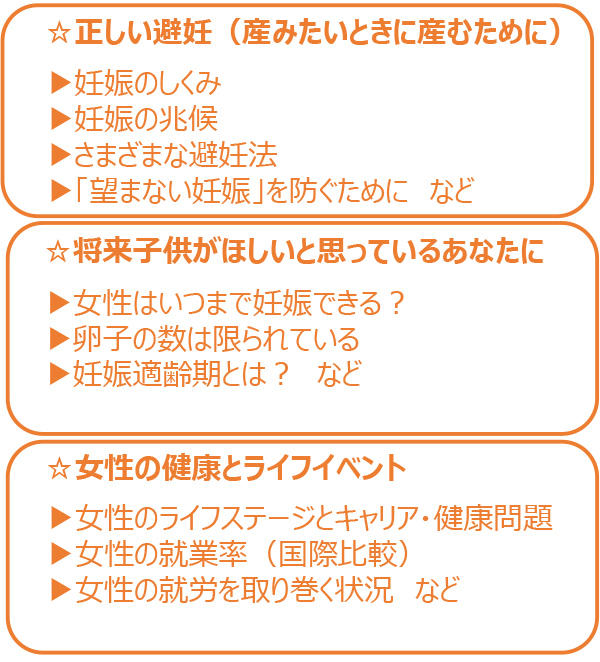 ☆正しい避妊（産みたいときに産むために）

▶妊娠のしくみ
▶妊娠の兆候
▶さまざまな避妊法
▶「望まない妊娠」を防ぐために　など

☆将来子供がほしいと思っているあなたに

▶女性はいつまで妊娠できる？
▶卵子の数は限られている
▶妊娠適齢期とは？　など

☆女性の健康とライフイベント

▶女性のライフステージとキャリア・健康問題
▶女性の就業率（国際比較）
▶女性の就労を取り巻く状況　など